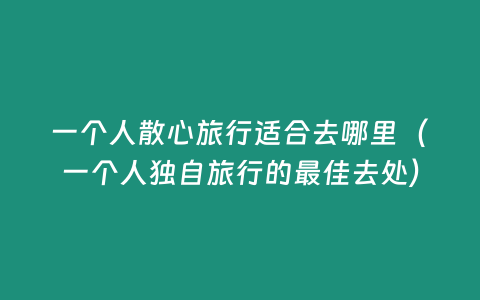 一个人散心旅行适合去哪里（一个人独自旅行的最佳去处）